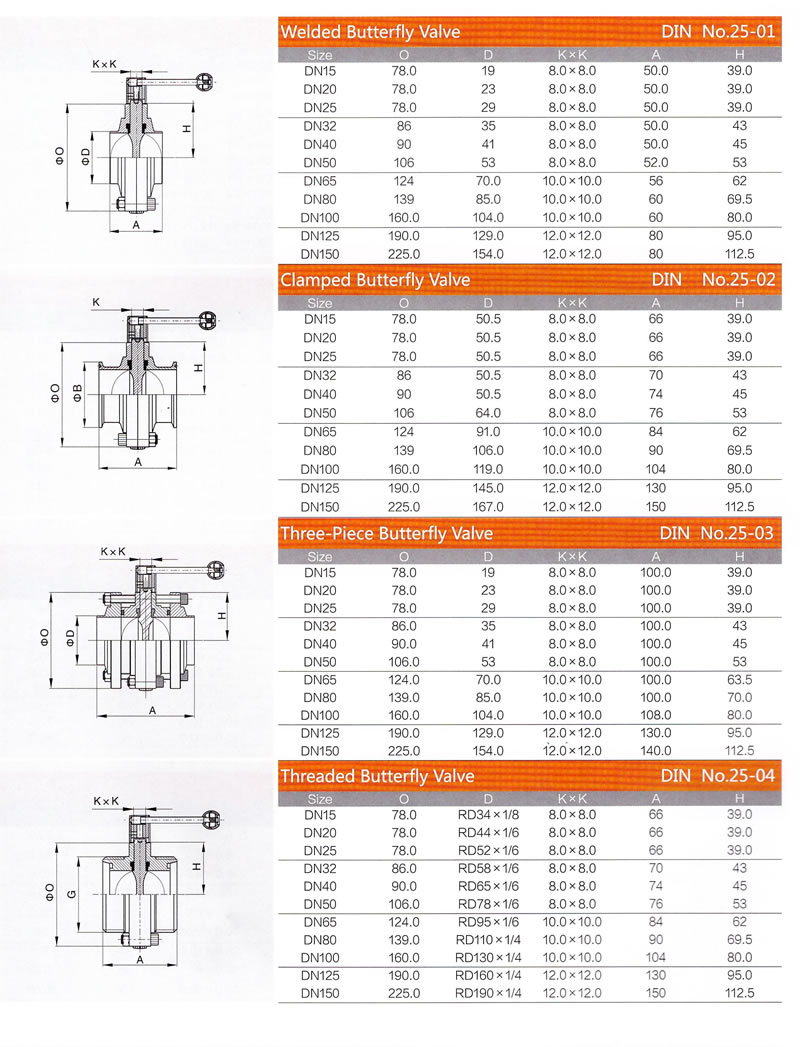 K×K

ΦO

ΦD

H

A

Welded Butterfly Valve DIN No.25-01

| Size | O | D | K×K | A | H |
|---|---|---|---|---|---|
| DN15 | 78.0 | 19 | 8.0×8.0 | 50.0 | 39.0 |
| DN20 | 78.0 | 23 | 8.0×8.0 | 50.0 | 39.0 |
| DN25 | 78.0 | 29 | 8.0×8.0 | 50.0 | 39.0 |
| DN32 | 86 | 35 | 8.0×8.0 | 50.0 | 43 |
| DN40 | 90 | 41 | 8.0×8.0 | 50.0 | 45 |
| DN50 | 106 | 53 | 8.0×8.0 | 52.0 | 53 |
| DN65 | 124 | 70.0 | 10.0×10.0 | 56 | 62 |
| DN80 | 139 | 85.0 | 10.0×10.0 | 60 | 69.5 |
| DN100 | 160.0 | 104.0 | 10.0×10.0 | 60 | 80.0 |
| DN125 | 190.0 | 129.0 | 12.0×12.0 | 80 | 95.0 |
| DN150 | 225.0 | 154.0 | 12.0×12.0 | 80 | 112.5 |

K

ΦO

ΦB

H

A

Clamped Butterfly Valve DIN No.25-02

| Size | O | D | K×K | A | H |
|---|---|---|---|---|---|
| DN15 | 78.0 | 50.5 | 8.0×8.0 | 66 | 39.0 |
| DN20 | 78.0 | 50.5 | 8.0×8.0 | 66 | 39.0 |
| DN25 | 78.0 | 50.5 | 8.0×8.0 | 66 | 39.0 |
| DN32 | 86 | 50.5 | 8.0×8.0 | 70 | 43 |
| DN40 | 90 | 50.5 | 8.0×8.0 | 74 | 45 |
| DN50 | 106 | 64.0 | 8.0×8.0 | 76 | 53 |
| DN65 | 124 | 91.0 | 10.0×10.0 | 84 | 62 |
| DN80 | 139 | 106.0 | 10.0×10.0 | 90 | 69.5 |
| DN100 | 160.0 | 119.0 | 10.0×10.0 | 104 | 80.0 |
| DN125 | 190.0 | 145.0 | 12.0×12.0 | 130 | 95.0 |
| DN150 | 225.0 | 167.0 | 12.0×12.0 | 150 | 112.5 |

K×K

ΦO

ΦD

H

A

Three-Piece Butterfly Valve DIN No.25-03

| Size | O | D | K×K | A | H |
|---|---|---|---|---|---|
| DN15 | 78.0 | 19 | 8.0×8.0 | 100.0 | 39.0 |
| DN20 | 78.0 | 23 | 8.0×8.0 | 100.0 | 39.0 |
| DN25 | 78.0 | 29 | 8.0×8.0 | 100.0 | 39.0 |
| DN32 | 86.0 | 35 | 8.0×8.0 | 100.0 | 43 |
| DN40 | 90.0 | 41 | 8.0×8.0 | 100.0 | 45 |
| DN50 | 106.0 | 53 | 8.0×8.0 | 100.0 | 53 |
| DN65 | 124.0 | 70.0 | 10.0×10.0 | 100.0 | 63.5 |
| DN80 | 139.0 | 85.0 | 10.0×10.0 | 100.0 | 70.0 |
| DN100 | 160.0 | 104.0 | 10.0×10.0 | 108.0 | 80.0 |
| DN125 | 190.0 | 129.0 | 12.0×12.0 | 130.0 | 95.0 |
| DN150 | 225.0 | 154.0 | 12.0×12.0 | 140.0 | 112.5 |

K×K

ΦO

G

H

A

Threaded Butterfly Valve DIN No.25-04

| Size | O | D | K×K | A | H |
|---|---|---|---|---|---|
| DN15 | 78.0 | RD34×1/8 | 8.0×8.0 | 66 | 39.0 |
| DN20 | 78.0 | RD44×1/6 | 8.0×8.0 | 66 | 39.0 |
| DN25 | 78.0 | RD52×1/6 | 8.0×8.0 | 66 | 39.0 |
| DN32 | 86.0 | RD58×1/6 | 8.0×8.0 | 70 | 43 |
| DN40 | 90.0 | RD65×1/6 | 8.0×8.0 | 74 | 45 |
| DN50 | 106.0 | RD78×1/6 | 8.0×8.0 | 76 | 53 |
| DN65 | 124.0 | RD95×1/6 | 10.0×10.0 | 84 | 62 |
| DN80 | 139.0 | RD110×1/4 | 10.0×10.0 | 90 | 69.5 |
| DN100 | 160.0 | RD130×1/4 | 10.0×10.0 | 104 | 80.0 |
| DN125 | 190.0 | RD160×1/4 | 12.0×12.0 | 130 | 95.0 |
| DN150 | 225.0 | RD190×1/4 | 12.0×12.0 | 150 | 112.5 |